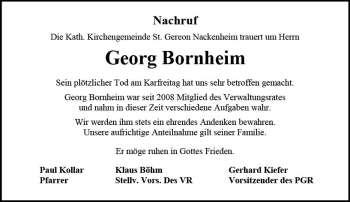 Nachruf

Die Kath. Kirchengemeinde St. Gereon Nackenheim trauert um Herrn

Georg Bornheim

Sein plötzlicher Tod am Karfreitag hat uns sehr betroffen gemacht.

Georg Bornheim war seit 2008 Mitglied des Verwaltungsrates und nahm in dieser Zeit verschiedene Aufgaben wahr.

Wir werden ihm stets ein ehrendes Andenken bewahren. Unsere aufrichtige Anteilnahme gilt seiner Familie.

Er möge ruhen in Gottes Frieden.

Paul Kollar
Pfarrer

Klaus Böhm
Stellv. Vors. Des VR

Gerhard Kiefer
Vorsitzender des PGR